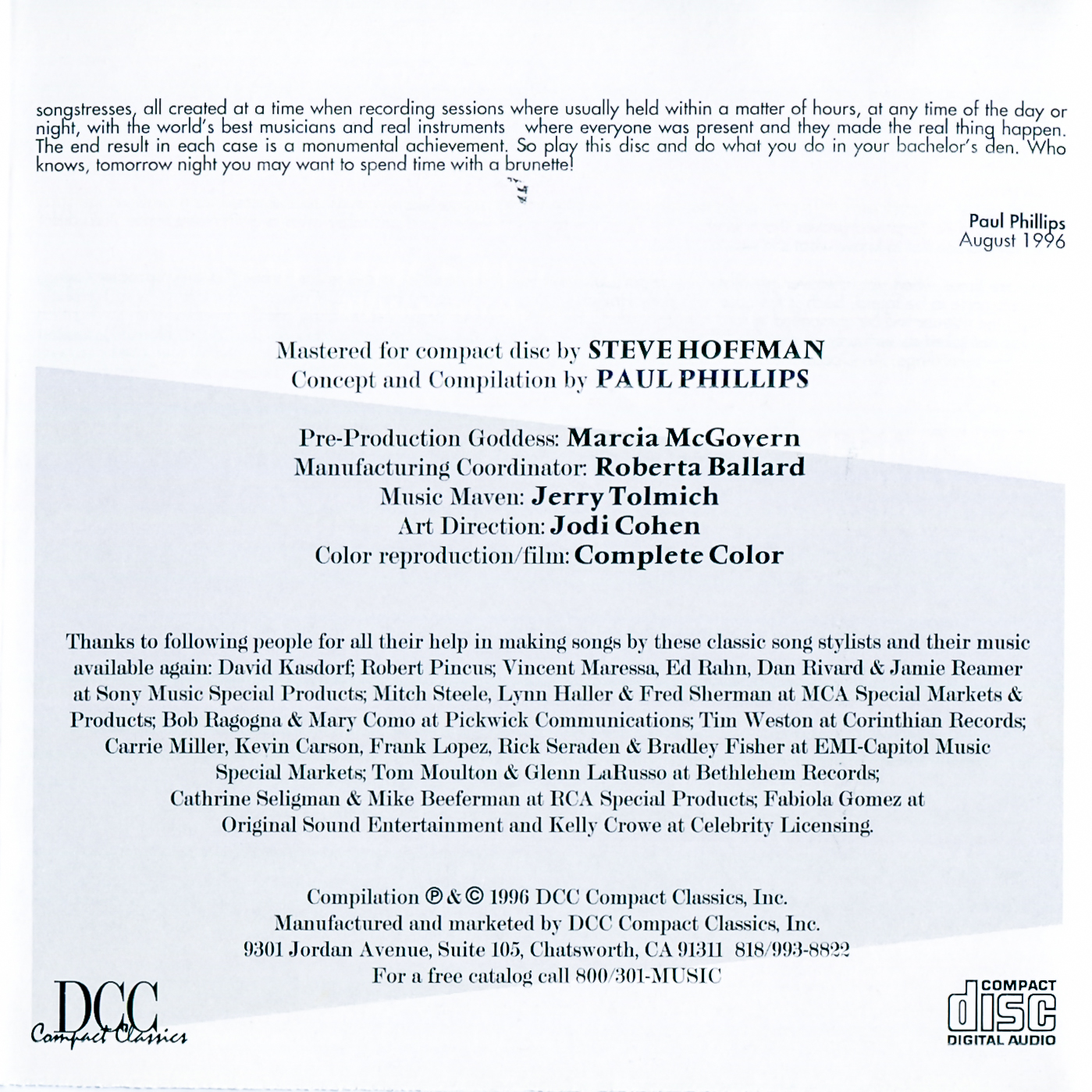 songstresses, all created at a time when recording sessions where usually held within a matter of hours, at any time of the day or night, with the world's best musicians and real instruments where everyone was present and they made the real thing happen. The end result in each case is a monumental achievement. So play this disc and do what you do in your bachelor's den. Who knows, tomorrow night you may want to spend time with a brunette!

Paul Phillips
August 1996

Mastered for compact disc by STEVE HOFFMAN
Concept and Compilation by PAUL PHILLIPS

Pre-Production Goddess: Marcia McGovern
Manufacturing Coordinator: Roberta Ballard
Music Maven: Jerry Tolmich
Art Direction: Jodi Cohen
Color reproduction/film: Complete Color

Thanks to following people for all their help in making songs by these classic song stylists and their music available again: David Kasdorf; Robert Pincus; Vincent Maressa, Ed Rahn, Dan Rivard & Jamie Reamer at Sony Music Special Products; Mitch Steele, Lynn Haller & Fred Sherman at MCA Special Markets & Products; Bob Ragogna & Mary Como at Pickwick Communications; Tim Weston at Corinthian Records; Carrie Miller, Kevin Carson, Frank Lopez, Rick Seraden & Bradley Fisher at EMI-Capitol Music Special Markets; Tom Moulton & Glenn LaRusso at Bethlehem Records; Cathrine Seligman & Mike Beeferman at RCA Special Products; Fabiola Gomez at Original Sound Entertainment and Kelly Crowe at Celebrity Licensing.

Compilation ℗ & © 1996 DCC Compact Classics, Inc.
Manufactured and marketed by DCC Compact Classics, Inc.
9301 Jordan Avenue, Suite 105, Chatsworth, CA 91311 818/993-8822
For a free catalog call 800/301-MUSIC

DCC
Compact Classics

COMPACT
disc
DIGITAL AUDIO